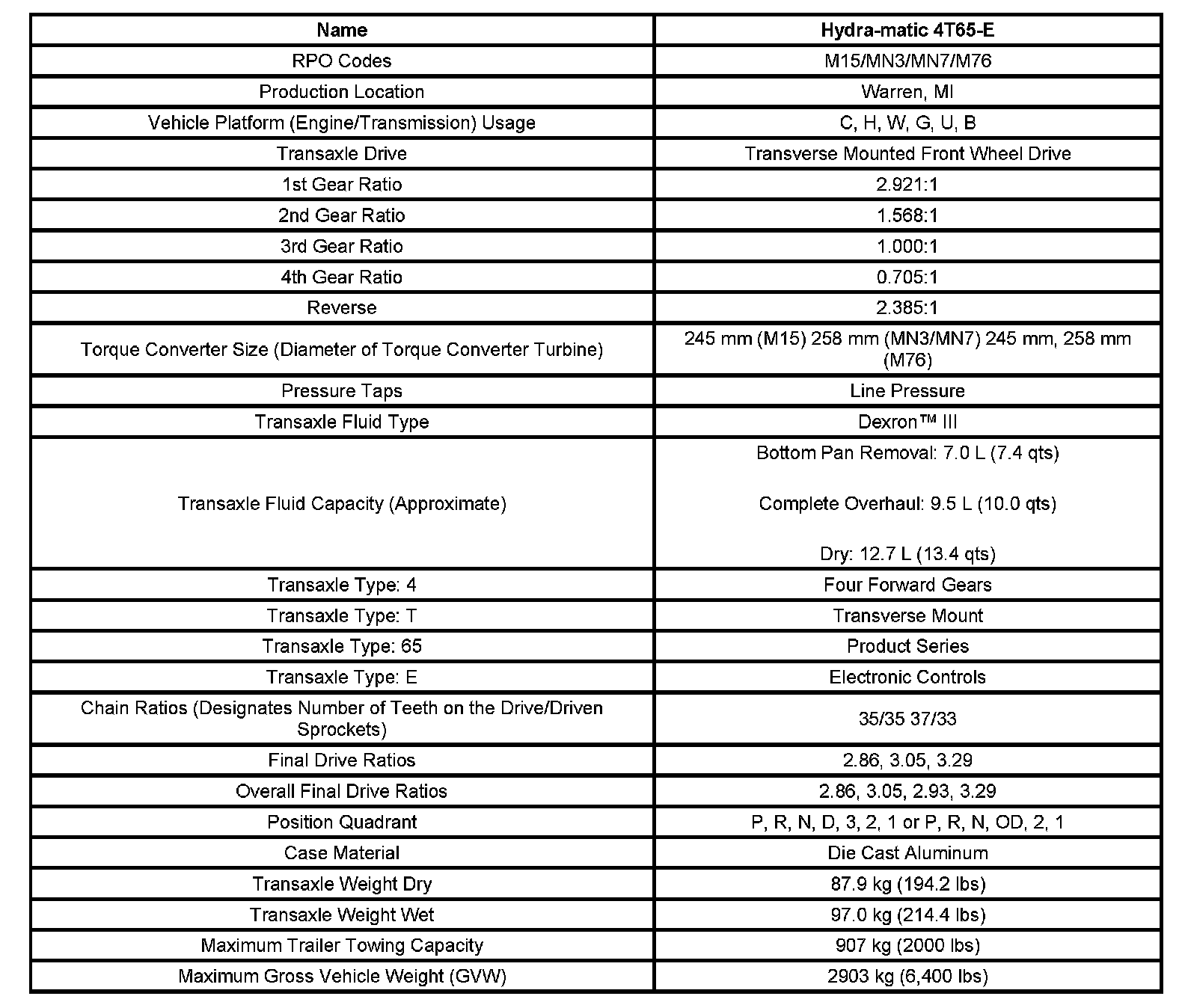 | Name | Hydra-matic 4T65-E |
|---|---|
| RPO Codes | M15/MN3/MN7/M76 |
| Production Location | Warren, MI |
| Vehicle Platform (Engine/Transmission) Usage | C, H, W, G, U, B |
| Transaxle Drive | Transverse Mounted Front Wheel Drive |
| 1st Gear Ratio | 2.921:1 |
| 2nd Gear Ratio | 1.568:1 |
| 3rd Gear Ratio | 1.000:1 |
| 4th Gear Ratio | 0.705:1 |
| Reverse | 2.385:1 |
| Torque Converter Size (Diameter of Torque Converter Turbine) | 245 mm (M15) 258 mm (MN3/MN7) 245 mm, 258 mm (M76) |
| Pressure Taps | Line Pressure |
| Transaxle Fluid Type | Dexron™ III |
| Transaxle Fluid Capacity (Approximate) | Bottom Pan Removal: 7.0 L (7.4 qts) Complete Overhaul: 9.5 L (10.0 qts) Dry: 12.7 L (13.4 qts) |
| Transaxle Type: 4 | Four Forward Gears |
| Transaxle Type: T | Transverse Mount |
| Transaxle Type: 65 | Product Series |
| Transaxle Type: E | Electronic Controls |
| Chain Ratios (Designates Number of Teeth on the Drive/Driven Sprockets) | 35/35 37/33 |
| Final Drive Ratios | 2.86, 3.05, 3.29 |
| Overall Final Drive Ratios | 2.86, 3.05, 2.93, 3.29 |
| Position Quadrant | P, R, N, D, 3, 2, 1 or P, R, N, OD, 2, 1 |
| Case Material | Die Cast Aluminum |
| Transaxle Weight Dry | 87.9 kg (194.2 lbs) |
| Transaxle Weight Wet | 97.0 kg (214.4 lbs) |
| Maximum Trailer Towing Capacity | 907 kg (2000 lbs) |
| Maximum Gross Vehicle Weight (GVW) | 2903 kg (6,400 lbs) |